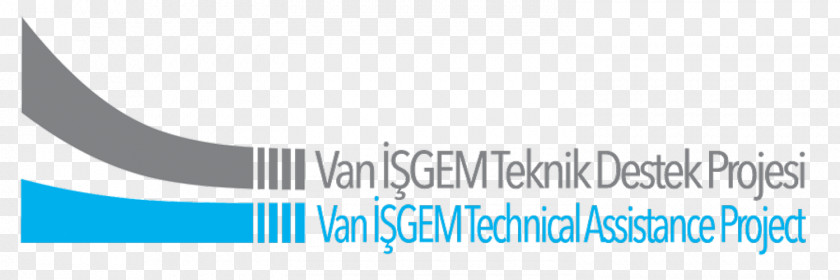 Van İŞGEM Teknik Destek Projesi
Van İŞGEM Technical Assistance Project